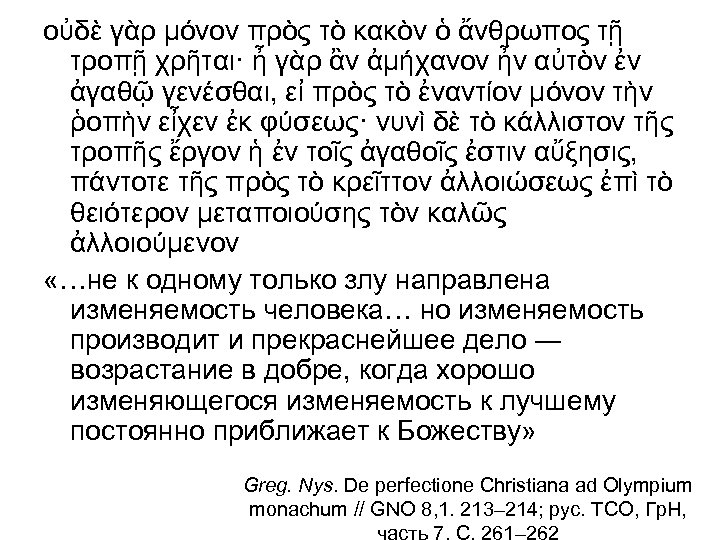 οὐδὲ γὰρ μόνον πρὸς τὸ κακὸν ὁ ἄνθρωπος τῇ τροπῇ χρῆται· ἦ γὰρ ἂν ἀμήχανον ἦν αὐτὸν ἐν ἀγαθῷ γενέσθαι, εἰ πρὸς τὸ ἐναντίον μόνον τὴν ῥοπὴν εἶχεν ἐκ φύσεως· νυνὶ δὲ τὸ κάλλιστον τῆς τροπῆς ἔργον ἡ ἐν τοῖς ἀγαθοῖς ἐστιν αὔξησις, πάντοτε τῆς πρὸς τὸ κρεῖττον ἀλλοιώσεως ἐπὶ τὸ θειότερον μεταποιούσης τὸν καλῶς ἀλλοιούμενον

«…не к одному только злу направлена изменяемость человека… но изменяемость производит и прекраснейшее дело — возрастание в добре, когда хорошо изменяющегося изменяемость к лучшему постоянно приближает к Божеству»

Greg. Nys. De perfectione Christiana ad Olympium monachum // GNO 8,1. 213–214; рус. ТСО, ГрН, часть 7. С. 261–262